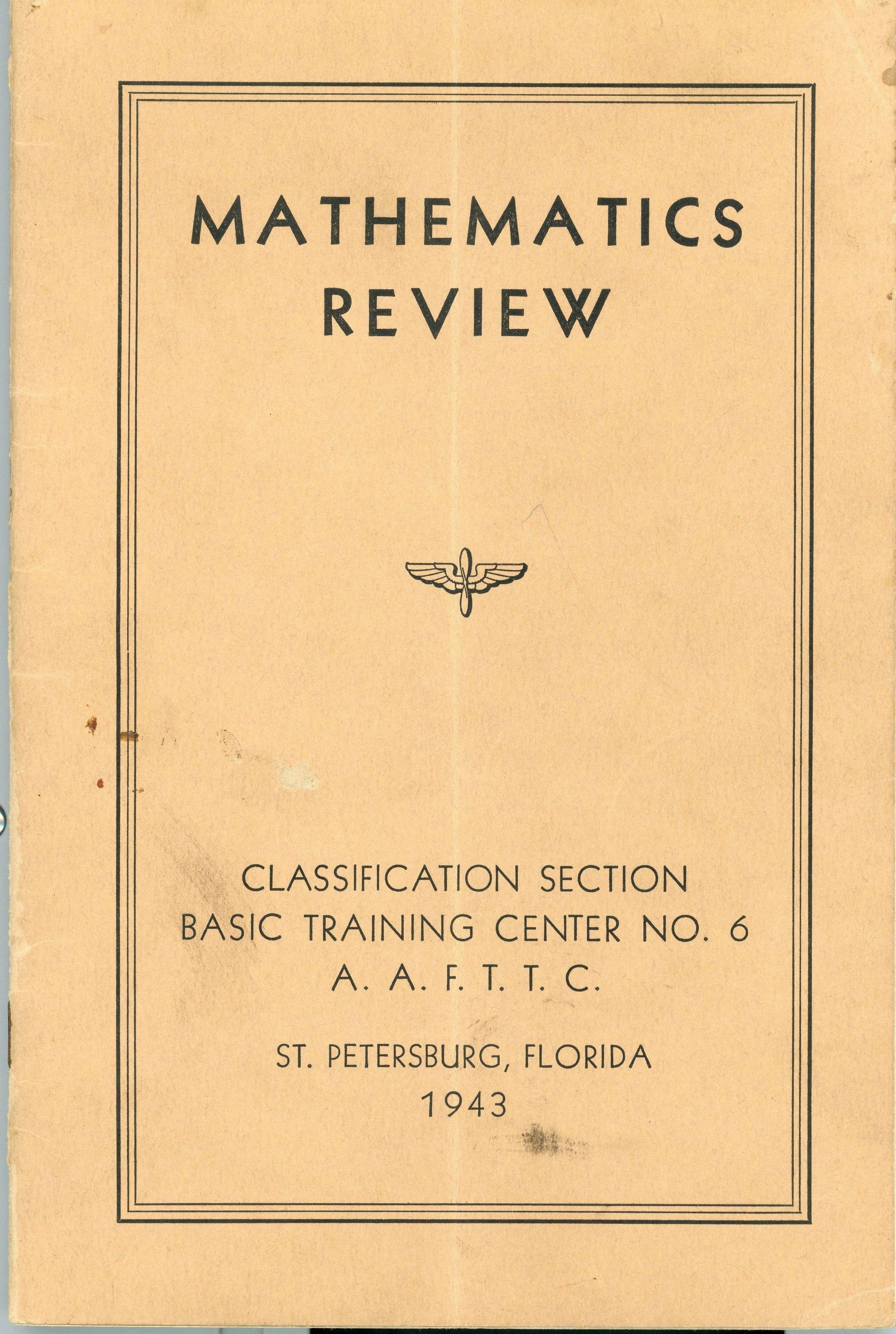 MATHEMATICS
REVIEW

CLASSIFICATION SECTION
BASIC TRAINING CENTER NO. 6
A. A. F. T. T. C.

ST. PETERSBURG, FLORIDA
1943